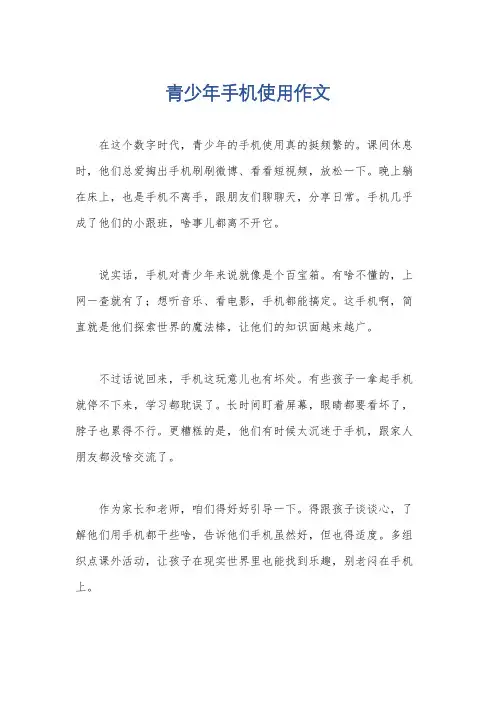 青少年手机使用作文

在这个数字时代，青少年的手机使用真的挺频繁的。课间休息时，他们总爱掏出手机刷刷微博、看看短视频，放松一下。晚上躺在床上，也是手机不离手，跟朋友们聊聊天，分享日常。手机几乎成了他们的小跟班，啥事儿都离不开它。

说实话，手机对青少年来说就像是个百宝箱。有啥不懂的，上网一查就有了；想听音乐、看电影，手机都能搞定。这手机啊，简直就是他们探索世界的魔法棒，让他们的知识面越来越广。

不过话说回来，手机这玩意儿也有坏处。有些孩子一拿起手机就停不下来，学习都耽误了。长时间盯着屏幕，眼睛都要看坏了，脖子也累得不行。更糟糕的是，他们有时候太沉迷于手机，跟家人朋友都没啥交流了。

作为家长和老师，咱们得好好引导一下。得跟孩子谈谈心，了解他们用手机都干些啥，告诉他们手机虽然好，但也得适度。多组织点课外活动，让孩子在现实世界里也能找到乐趣，别老闷在手机上。